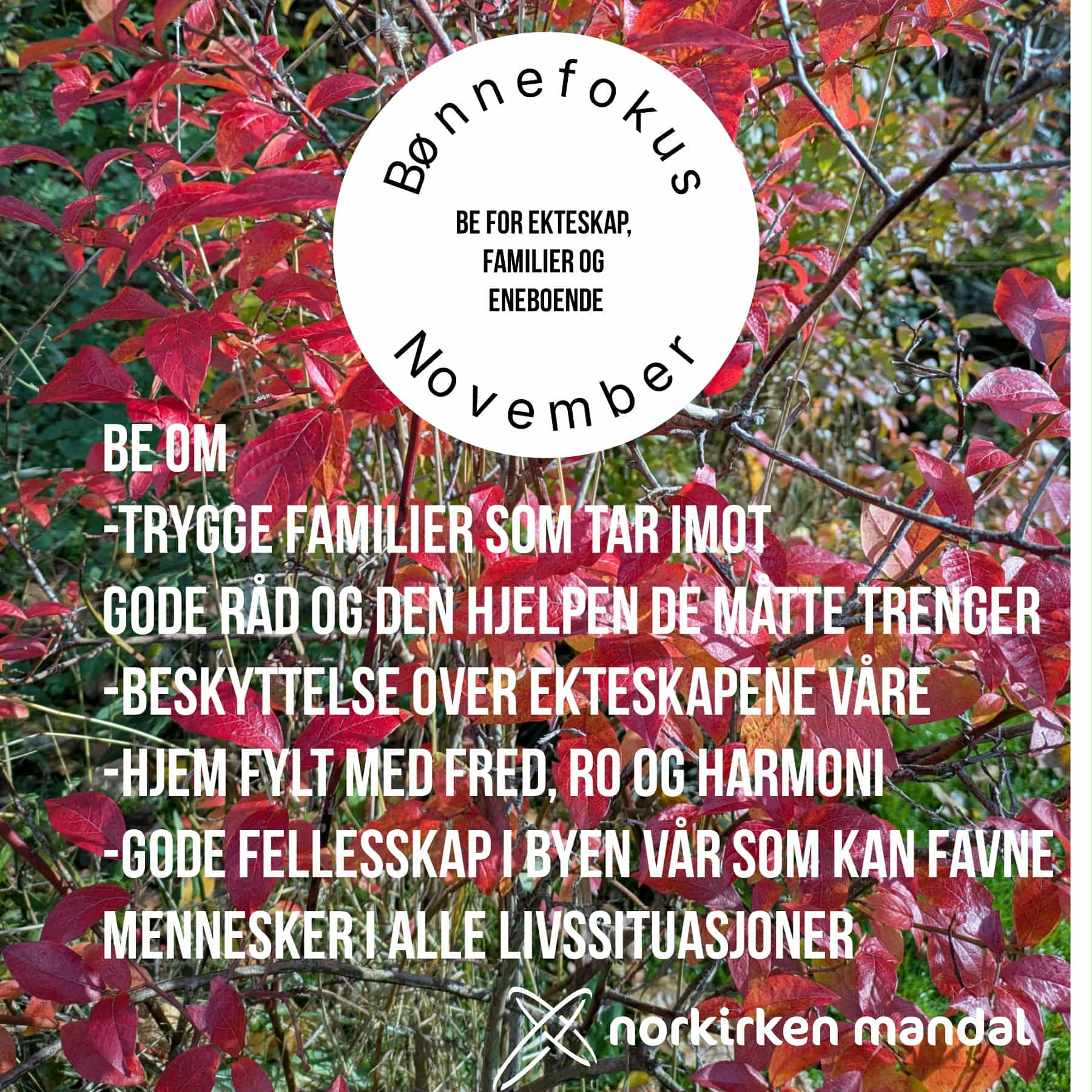 Bønnefokus

BE FOR EKTESKAP, FAMILIER OG ENEBOENDE

November

BE OM

-TRYGGE FAMILIER SOM TAR IMOT GODE RÅD OG DEN HJELPEN DE MÅTTE TRENGER

-BESKYTTELSE OVER EKTESKAPENE VÅRE

-HJEM FYLT MED FRED, RO OG HARMONI

-GODE FELLESSKAP I BYEN VÅR SOM KAN FAVNE MENNESKER I ALLE LIVSSITUASJONER

norkirken mandal